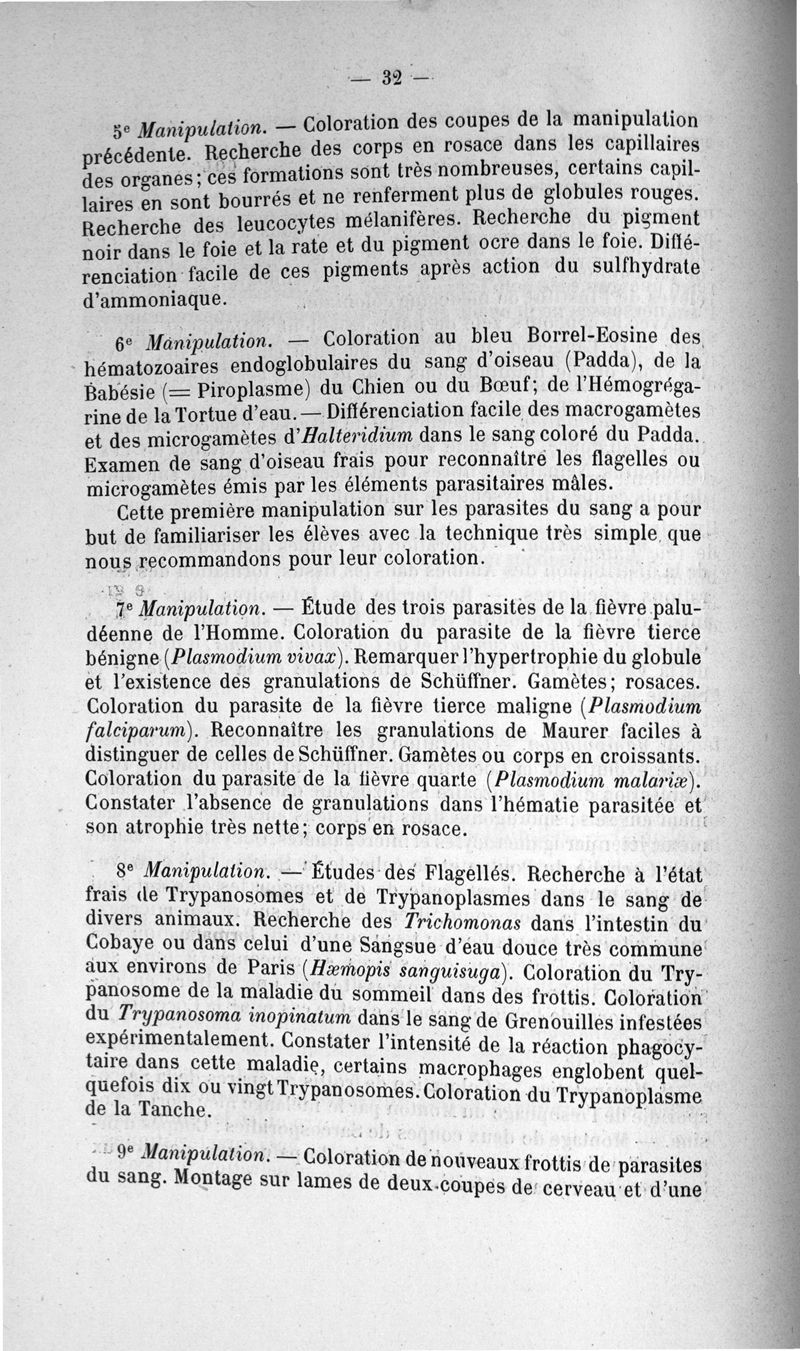 — 32 —

5e Manipulation. — Coloration des coupes de la manipulation précédente. Recherche des corps en rosace dans les capillaires des organes; ces formations sont très nombreuses, certains capillaires en sont bourrés et ne renferment plus de globules rouges. Recherche des leucocytes mélanifères. Recherche du pigment noir dans le foie et la rate et du pigment ocre dans le foie. Différenciation facile de ces pigments après action du sulfhydrate d'ammoniaque.

6e Manipulation. — Coloration au bleu Borrel-Eosine des hématozoaires endoglobulaires du sang d'oiseau (Padda), de la Babésie (= Piroplasme) du Chien ou du Bœuf; de l'Hémogrégarine de la Tortue d'eau. — Différenciation facile des macrogamètes et des microgamètes d'Halteridium dans le sang coloré du Padda. Examen de sang d'oiseau frais pour reconnaître les flagelles ou microgamètes émis par les éléments parasitaires mâles.

Cette première manipulation sur les parasites du sang a pour but de familiariser les élèves avec la technique très simple que nous recommandons pour leur coloration.

7e Manipulation. — Étude des trois parasites de la fièvre paludéenne de l'Homme. Coloration du parasite de la fièvre tierce bénigne (Plasmodium vivax). Remarquer l'hypertrophie du globule et l'existence des granulations de Schüffner. Gamètes; rosaces. Coloration du parasite de la fièvre tierce maligne (Plasmodium falciparum). Reconnaître les granulations de Maurer faciles à distinguer de celles de Schüffner. Gamètes ou corps en croissants. Coloration du parasite de la fièvre quarte (Plasmodium malariæ). Constater l'absence de granulations dans l'hématie parasitée et son atrophie très nette; corps en rosace.

8e Manipulation. — Études des Flagellés. Recherche à l'état frais de Trypanosomes et de Trypanoplasmes dans le sang de divers animaux. Recherche des Trichomonas dans l'intestin du Cobaye ou dans celui d'une Sangsue d'eau douce très commune aux environs de Paris (Hæmopis sanguisuga). Coloration du Trypanosome de la maladie du sommeil dans des frottis. Coloration du Trypanosoma inopinatum dans le sang de Grenouilles infestées expérimentalement. Constater l'intensité de la réaction phagocytaire dans cette maladie, certains macrophages englobent quelquefois dix ou vingt Trypanosomes. Coloration du Trypanoplasme de la Tanche.

9e Manipulation. — Coloration de nouveaux frottis de parasites du sang. Montage sur lames de deux coupes de cerveau et d'une